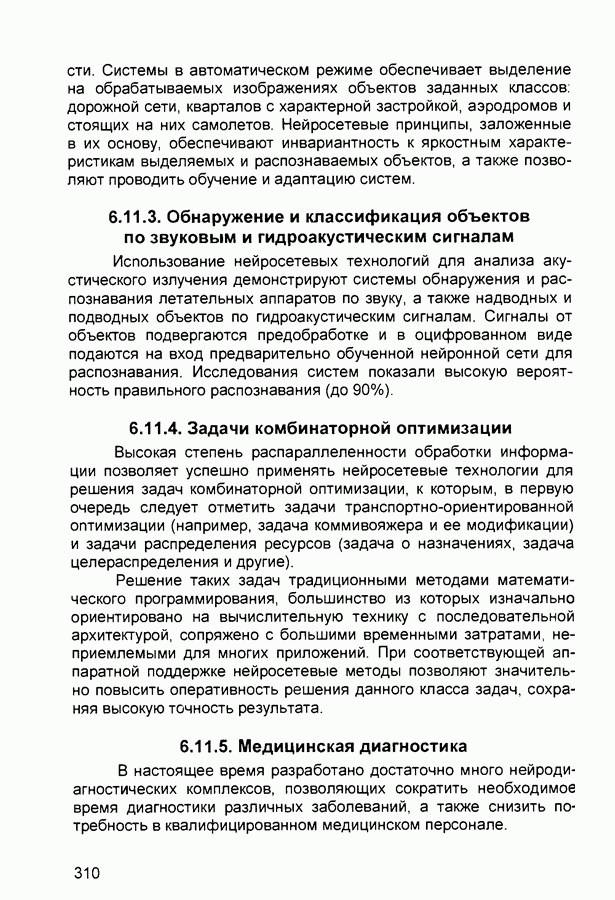 сти. Системы в автоматическом режиме обеспечивает выделение на обрабатываемых изображениях объектов заданных классов: дорожной сети, кварталов с характерной застройкой, аэродромов и стоящих на них самолетов. Нейросетевые принципы, заложенные в их основу, обеспечивают инвариантность к яркостным характеристикам выделяемых и распознаваемых объектов, а также позволяют проводить обучение и адаптацию систем.

6.11.3. Обнаружение и классификация объектов по звуковым и гидроакустическим сигналам

Использование нейросетевых технологий для анализа акустического излучения демонстрируют системы обнаружения и распознавания летательных аппаратов по звуку, а также надводных и подводных объектов по гидроакустическим сигналам. Сигналы от объектов подвергаются предобработке и в оцифрованном виде подаются на вход предварительно обученной нейронной сети для распознавания. Исследования систем показали высокую вероятность правильного распознавания (до 90%).

6.11.4. Задачи комбинаторной оптимизации

Высокая степень распараллеленности обработки информации позволяет успешно применять нейросетевые технологии для решения задач комбинаторной оптимизации, к которым, в первую очередь следует отметить задачи транспортно-ориентированной оптимизации (например, задача коммивояжера и ее модификации) и задачи распределения ресурсов (задача о назначениях, задача целераспределения и другие).

Решение таких задач традиционными методами математического программирования, большинство из которых изначально ориентировано на вычислительную технику с последовательной архитектурой, сопряжено с большими временными затратами, неприемлемыми для многих приложений. При соответствующей аппаратной поддержке нейросетевые методы позволяют значительно повысить оперативность решения данного класса задач, сохраняя высокую точность результата.

6.11.5. Медицинская диагностика

В настоящее время разработано достаточно много нейродиагностических комплексов, позволяющих сократить необходимое время диагностики различных заболеваний, а также снизить потребность в квалифицированном медицинском персонале.

310